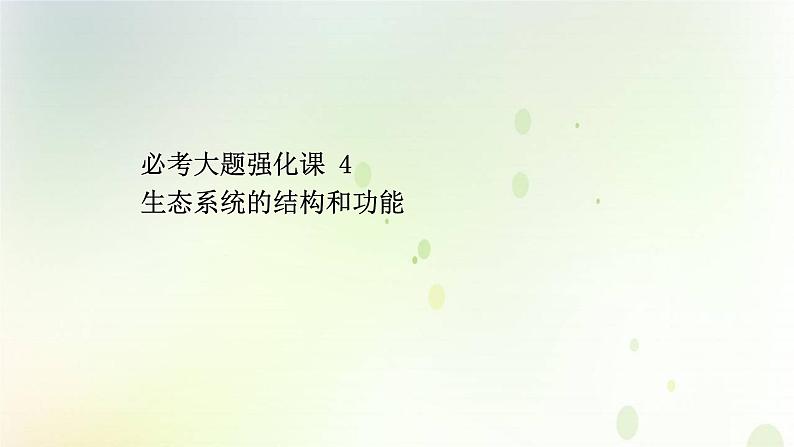 必考大题强化课 4
生态系统的结构和功能